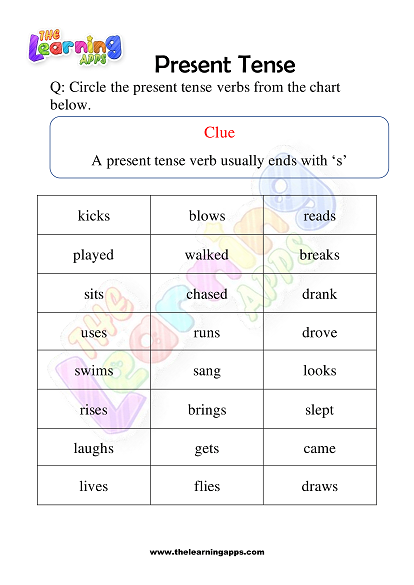 THE Learning APPS

Present Tense

Q: Circle the present tense verbs from the chart below.

Clue

A present tense verb usually ends with ‘s’

| kicks | blows | reads |
|---|---|---|
| played | walked | breaks |
| sits | chased | drank |
| uses | runs | drove |
| swims | sang | looks |
| rises | brings | slept |
| laughs | gets | came |
| lives | flies | draws |

The Learning Apps

www.thelearningapps.com